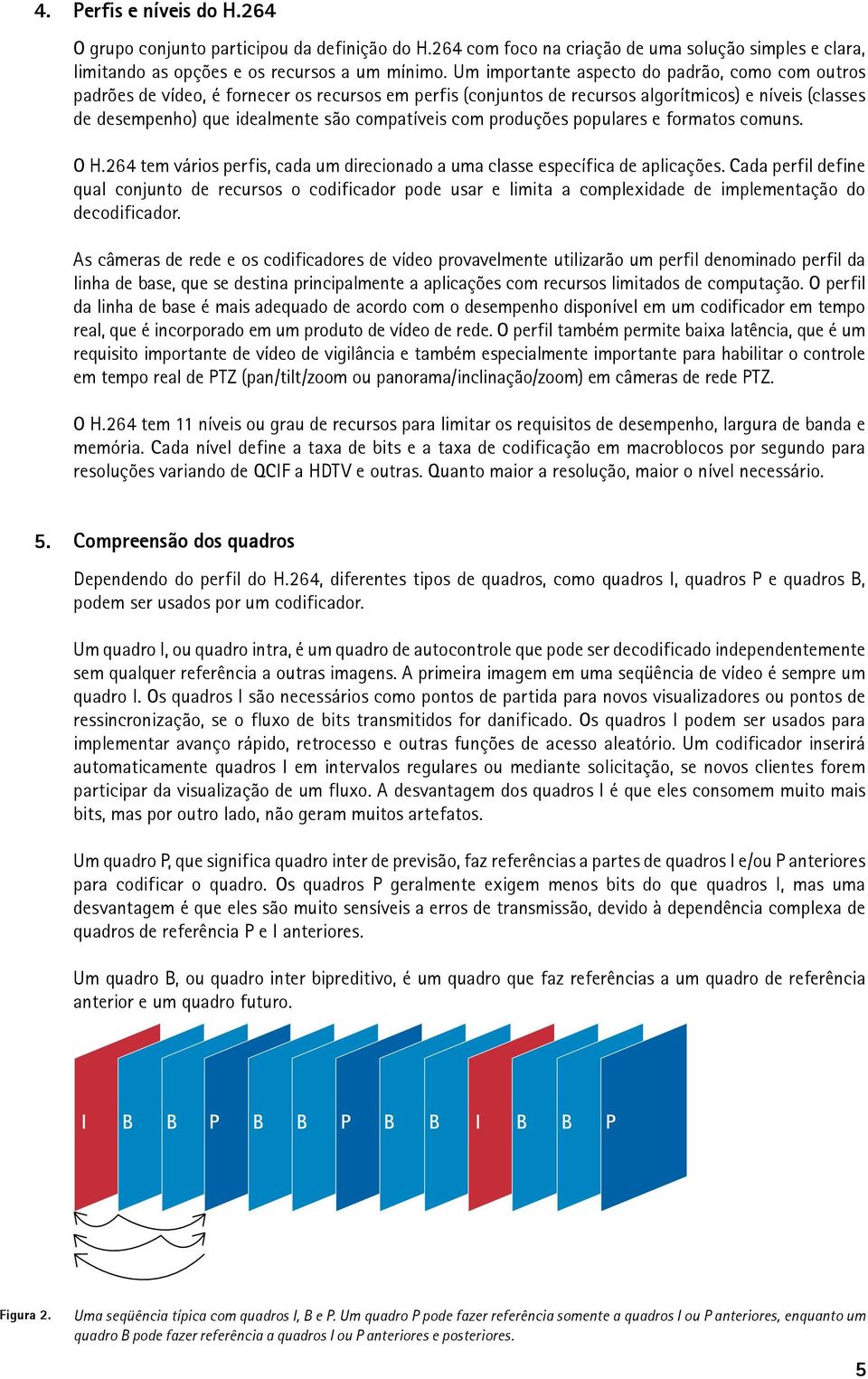 4. Perfis e níveis do H.264

O grupo conjunto participou da definição do H.264 com foco na criação de uma solução simples e clara, limitando as opções e os recursos a um mínimo. Um importante aspecto do padrão, como com outros padrões de vídeo, é fornecer os recursos em perfis (conjuntos de recursos algorítmicos) e níveis (classes de desempenho) que idealmente são compatíveis com produções populares e formatos comuns.

O H.264 tem vários perfis, cada um direcionado a uma classe específica de aplicações. Cada perfil define qual conjunto de recursos o codificador pode usar e limita a complexidade de implementação do decodificador.

As câmeras de rede e os codificadores de vídeo provavelmente utilizarão um perfil denominado perfil da linha de base, que se destina principalmente a aplicações com recursos limitados de computação. O perfil da linha de base é mais adequado de acordo com o desempenho disponível em um codificador em tempo real, que é incorporado em um produto de vídeo de rede. O perfil também permite baixa latência, que é um requisito importante de vídeo de vigilância e também especialmente importante para habilitar o controle em tempo real de PTZ (pan/tilt/zoom ou panorama/inclinação/zoom) em câmeras de rede PTZ.

O H.264 tem 11 níveis ou grau de recursos para limitar os requisitos de desempenho, largura de banda e memória. Cada nível define a taxa de bits e a taxa de codificação em macroblocos por segundo para resoluções variando de QCIF a HDTV e outras. Quanto maior a resolução, maior o nível necessário.

5. Compreensão dos quadros

Dependendo do perfil do H.264, diferentes tipos de quadros, como quadros I, quadros P e quadros B, podem ser usados por um codificador.

Um quadro I, ou quadro intra, é um quadro de autocontrole que pode ser decodificado independentemente sem qualquer referência a outras imagens. A primeira imagem em uma seqüência de vídeo é sempre um quadro I. Os quadros I são necessários como pontos de partida para novos visualizadores ou pontos de ressincronização, se o fluxo de bits transmitidos for danificado. Os quadros I podem ser usados para implementar avanço rápido, retrocesso e outras funções de acesso aleatório. Um codificador inserirá automaticamente quadros I em intervalos regulares ou mediante solicitação, se novos clientes forem participar da visualização de um fluxo. A desvantagem dos quadros I é que eles consomem muito mais bits, mas por outro lado, não geram muitos artefatos.

Um quadro P, que significa quadro inter de previsão, faz referências a partes de quadros I e/ou P anteriores para codificar o quadro. Os quadros P geralmente exigem menos bits do que quadros I, mas uma desvantagem é que eles são muito sensíveis a erros de transmissão, devido à dependência complexa de quadros de referência P e I anteriores.

Um quadro B, ou quadro inter bipreditivo, é um quadro que faz referências a um quadro de referência anterior e um quadro futuro.

I B B P B B P B B I B B P

Figura 2. Uma seqüência típica com quadros I, B e P. Um quadro P pode fazer referência somente a quadros I ou P anteriores, enquanto um quadro B pode fazer referência a quadros I ou P anteriores e posteriores.

5